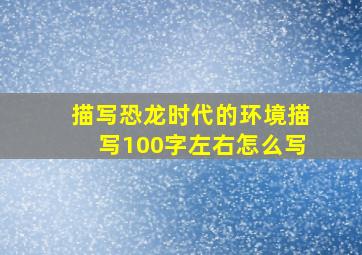 描写恐龙时代的环境描写100字左右怎么写